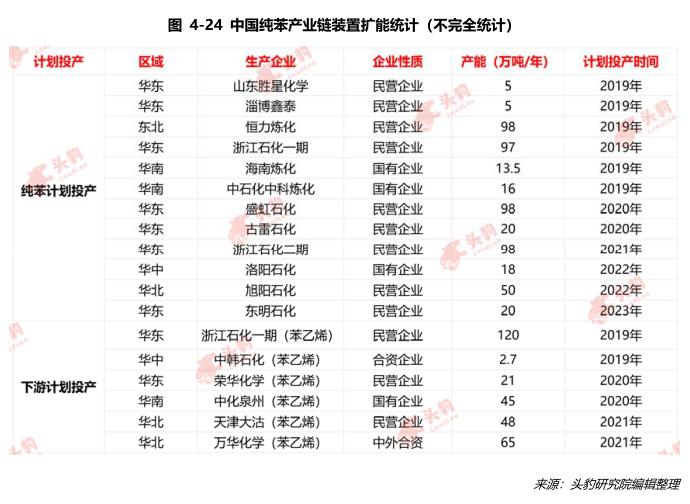 图 4-24 中国纯苯产业链装置扩能统计（不完全统计）

| 计划投产 | 区域 | 生产企业 | 企业性质 | 产能（万吨/年） | 计划投产时间 |
|---|---|---|---|---|---|
| 纯苯计划投产 | 华东 | 山东胜星化学 | 民营企业 | 5 | 2019年 |
| | 华东 | 淄博鑫泰 | 民营企业 | 5 | 2019年 |
| | 东北 | 恒力炼化 | 民营企业 | 98 | 2019年 |
| | 华东 | 浙江石化一期 | 民营企业 | 97 | 2019年 |
| | 华南 | 海南炼化 | 国有企业 | 13.5 | 2019年 |
| | 华南 | 中石化中科炼化 | 国有企业 | 16 | 2019年 |
| | 华东 | 盛虹石化 | 民营企业 | 98 | 2020年 |
| | 华东 | 古雷石化 | 民营企业 | 20 | 2020年 |
| | 华东 | 浙江石化二期 | 民营企业 | 98 | 2021年 |
| | 华中 | 洛阳石化 | 国有企业 | 18 | 2022年 |
| | 华北 | 旭阳石化 | 民营企业 | 50 | 2022年 |
| | 华东 | 东明石化 | 民营企业 | 20 | 2023年 |
| 下游计划投产 | 华东 | 浙江石化一期（苯乙烯） | 民营企业 | 120 | 2019年 |
| | 华中 | 中韩石化（苯乙烯） | 合资企业 | 2.7 | 2019年 |
| | 华东 | 荣华化学（苯乙烯） | 民营企业 | 21 | 2020年 |
| | 华南 | 中化泉州（苯乙烯） | 国有企业 | 45 | 2020年 |
| | 华北 | 天津大沽（苯乙烯） | 民营企业 | 48 | 2021年 |
| | 华北 | 万华化学（苯乙烯） | 中外合资 | 65 | 2021年 |

来源：头豹研究院编辑整理

头豹 LeadLeo